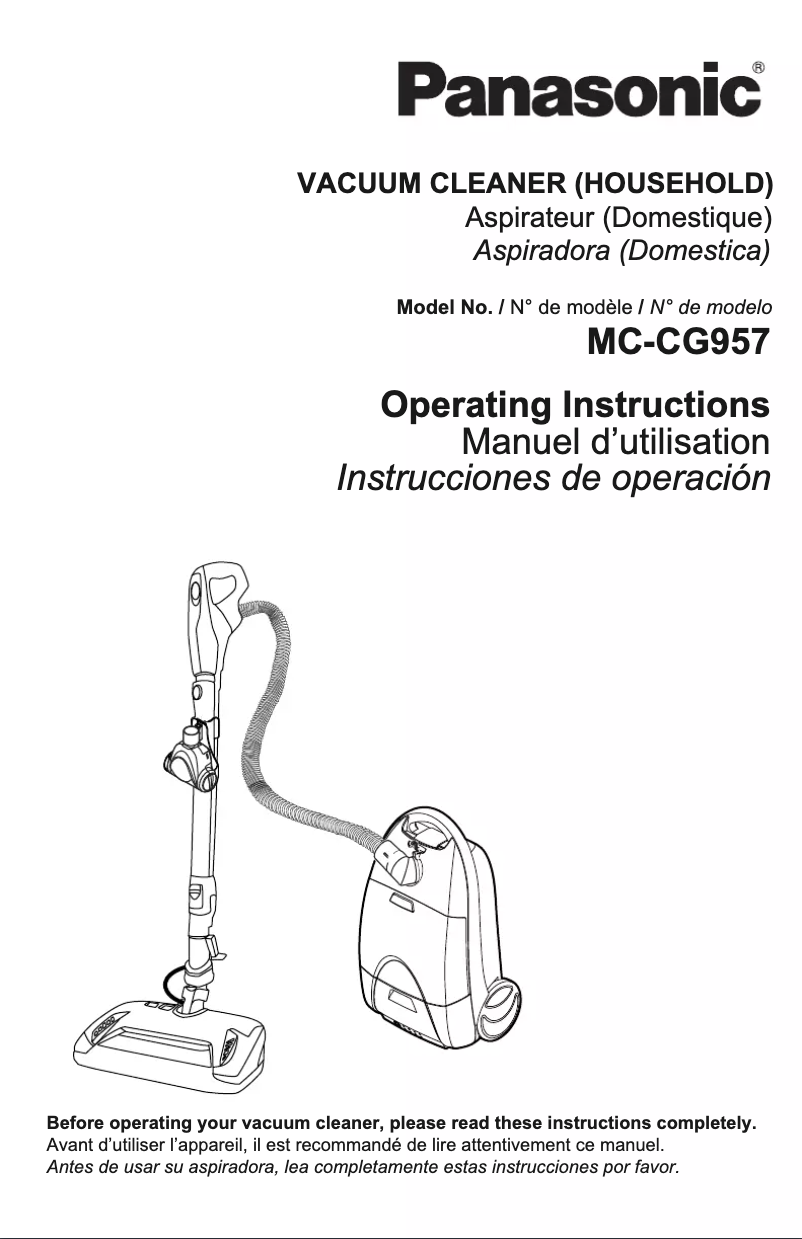 Panasonic®

VACUUM CLEANER (HOUSEHOLD)
Aspirateur (Domestique)
Aspiradora (Domestica)

Model No. / N° de modèle / N° de modelo
MC-CG957

Operating Instructions
Manuel d'utilisation
Instrucciones de operación

Before operating your vacuum cleaner, please read these instructions completely.
Avant d'utiliser l'appareil, il est recommandé de lire attentivement ce manuel.
Antes de usar su aspiradora, lea completamente estas instrucciones por favor.